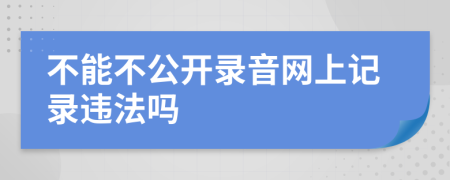 不能不公开录音网上记录违法吗